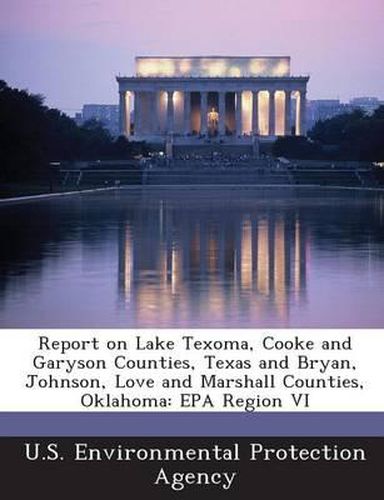 Report on Lake Texoma, Cooke and Garyson Counties, Texas and Bryan, Johnson, Love and Marshall Counties, Oklahoma: EPA Region VI

U.S. Environmental Protection Agency